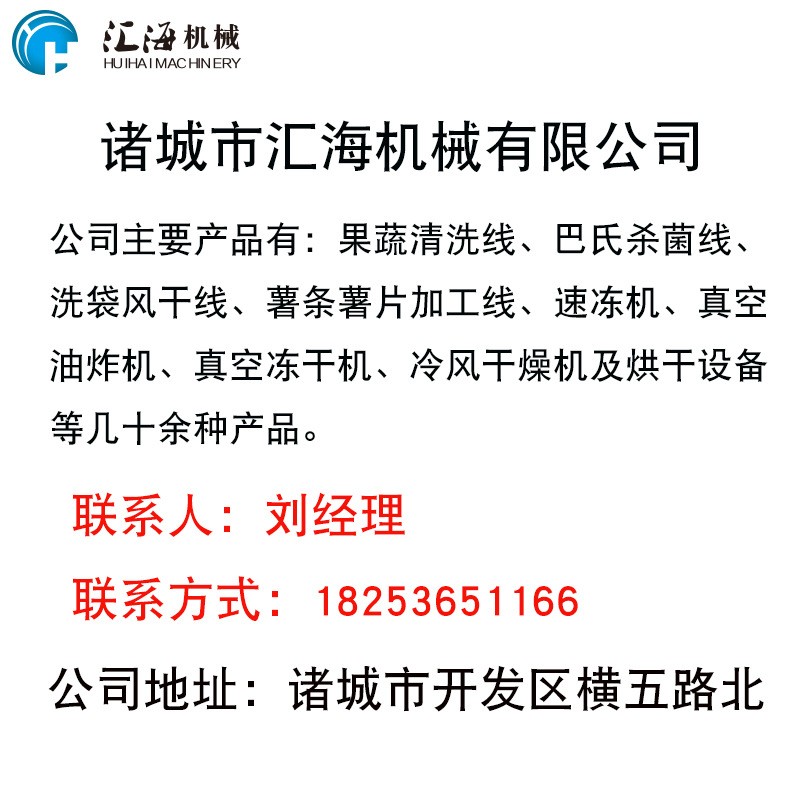 汇海机械
HUIHAI MACHINERY

诸城市汇海机械有限公司

公司主要产品有：果蔬清洗线、巴氏杀菌线、洗袋风干线、薯条薯片加工线、速冻机、真空油炸机、真空冻干机、冷风干燥机及烘干设备等几十余种产品。

联系人：刘经理

联系方式：18253651166

公司地址：诸城市开发区横五路北